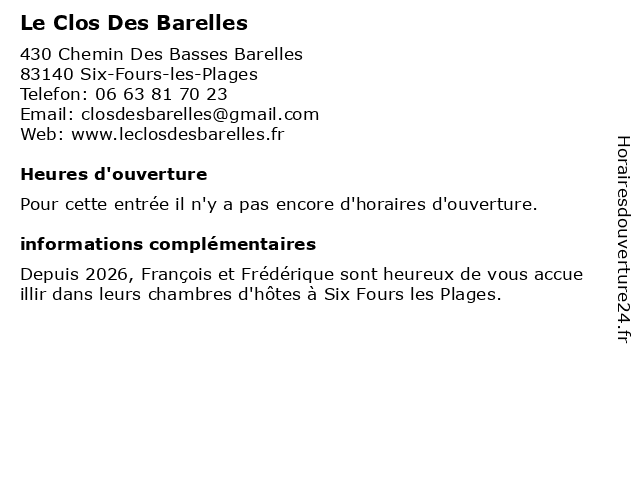 Le Clos Des Barelles

430 Chemin Des Basses Barelles
83140 Six-Fours-les-Plages
Telefon: 06 63 81 70 23
Email: closdesbarelles@gmail.com
Web: www.leclosdesbarelles.fr

Heures d'ouverture

Pour cette entrée il n'y a pas encore d'horaires d'ouverture.

informations complémentaires

Depuis 2026, François et Frédérique sont heureux de vous accue illir dans leurs chambres d'hôtes à Six Fours les Plages.

Horairesdouverture24.fr